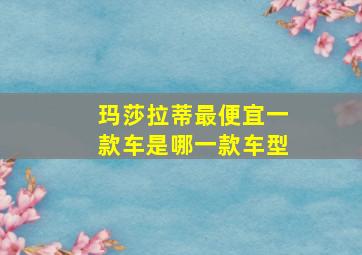 玛莎拉蒂最便宜一款车是哪一款车型